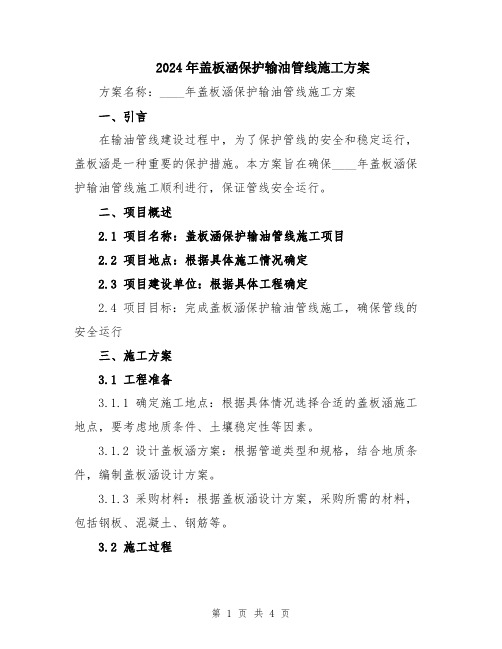 2024年盖板涵保护输油管线施工方案

方案名称：____年盖板涵保护输油管线施工方案

一、引言

在输油管线建设过程中，为了保护管线的安全和稳定运行，盖板涵是一种重要的保护措施。本方案旨在确保____年盖板涵保护输油管线施工顺利进行，保证管线安全运行。

二、项目概述

2.1 项目名称：盖板涵保护输油管线施工项目

2.2 项目地点：根据具体施工情况确定

2.3 项目建设单位：根据具体工程确定

2.4 项目目标：完成盖板涵保护输油管线施工，确保管线的安全运行

三、施工方案

3.1 工程准备

3.1.1 确定施工地点：根据具体情况选择合适的盖板涵施工地点，要考虑地质条件、土壤稳定性等因素。

3.1.2 设计盖板涵方案：根据管道类型和规格，结合地质条件，编制盖板涵设计方案。

3.1.3 采购材料：根据盖板涵设计方案，采购所需的材料，包括钢板、混凝土、钢筋等。

3.2 施工过程

第 1 页 共 4 页